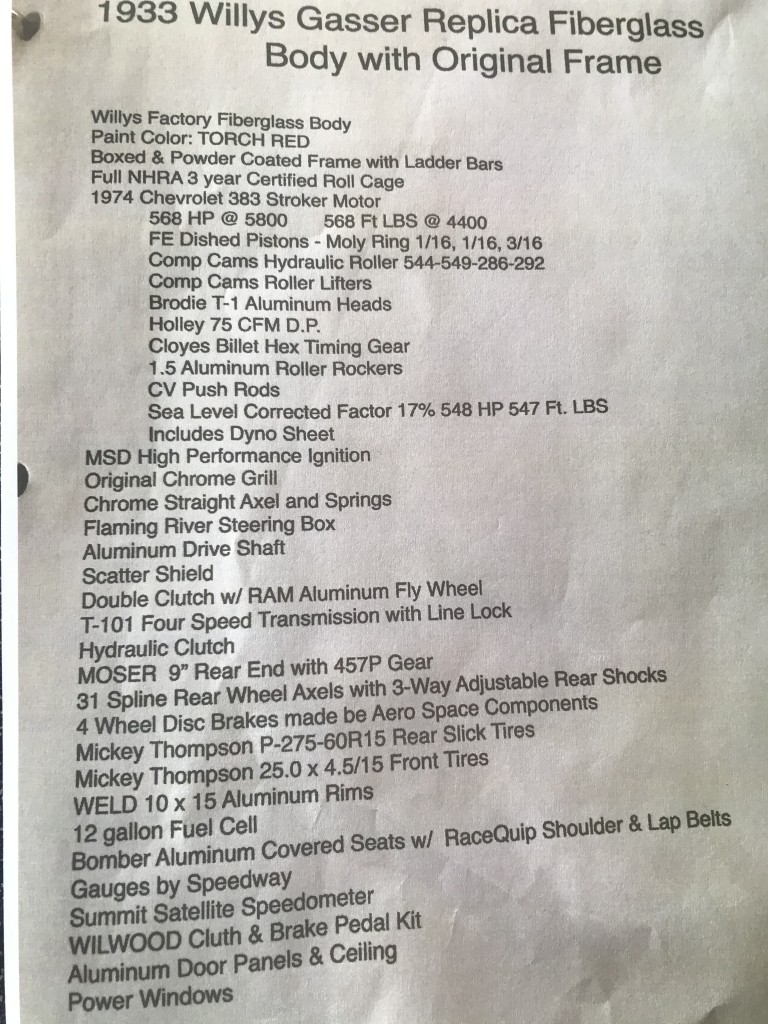 1933 Willys Gasser Replica Fiberglass
Body with Original Frame

Willys Factory Fiberglass Body
Paint Color: TORCH RED
Boxed & Powder Coated Frame with Ladder Bars
Full NHRA 3 year Certified Roll Cage
1974 Chevrolet 383 Stroker Motor
568 HP @ 5800 568 Ft LBS @ 4400
FE Dished Pistons - Moly Ring 1/16, 1/16, 3/16
Comp Cams Hydraulic Roller 544-549-286-292
Comp Cams Roller Lifters
Brodie T-1 Aluminum Heads
Holley 75 CFM D.P.
Cloyes Billet Hex Timing Gear
1.5 Aluminum Roller Rockers
CV Push Rods
Sea Level Corrected Factor 17% 548 HP 547 Ft. LBS
Includes Dyno Sheet
MSD High Performance Ignition
Original Chrome Grill
Chrome Straight Axel and Springs
Flaming River Steering Box
Aluminum Drive Shaft
Scatter Shield
Double Clutch w/ RAM Aluminum Fly Wheel
T-101 Four Speed Transmission with Line Lock
Hydraulic Clutch
MOSER 9" Rear End with 457P Gear
31 Spline Rear Wheel Axels with 3-Way Adjustable Rear Shocks
4 Wheel Disc Brakes made be Aero Space Components
Mickey Thompson P-275-60R15 Rear Slick Tires
Mickey Thompson 25.0 x 4.5/15 Front Tires
WELD 10 x 15 Aluminum Rims
12 gallon Fuel Cell
Bomber Aluminum Covered Seats w/ RaceQuip Shoulder & Lap Belts
Gauges by Speedway
Summit Satellite Speedometer
WILWOOD Cluth & Brake Pedal Kit
Aluminum Door Panels & Ceiling
Power Windows